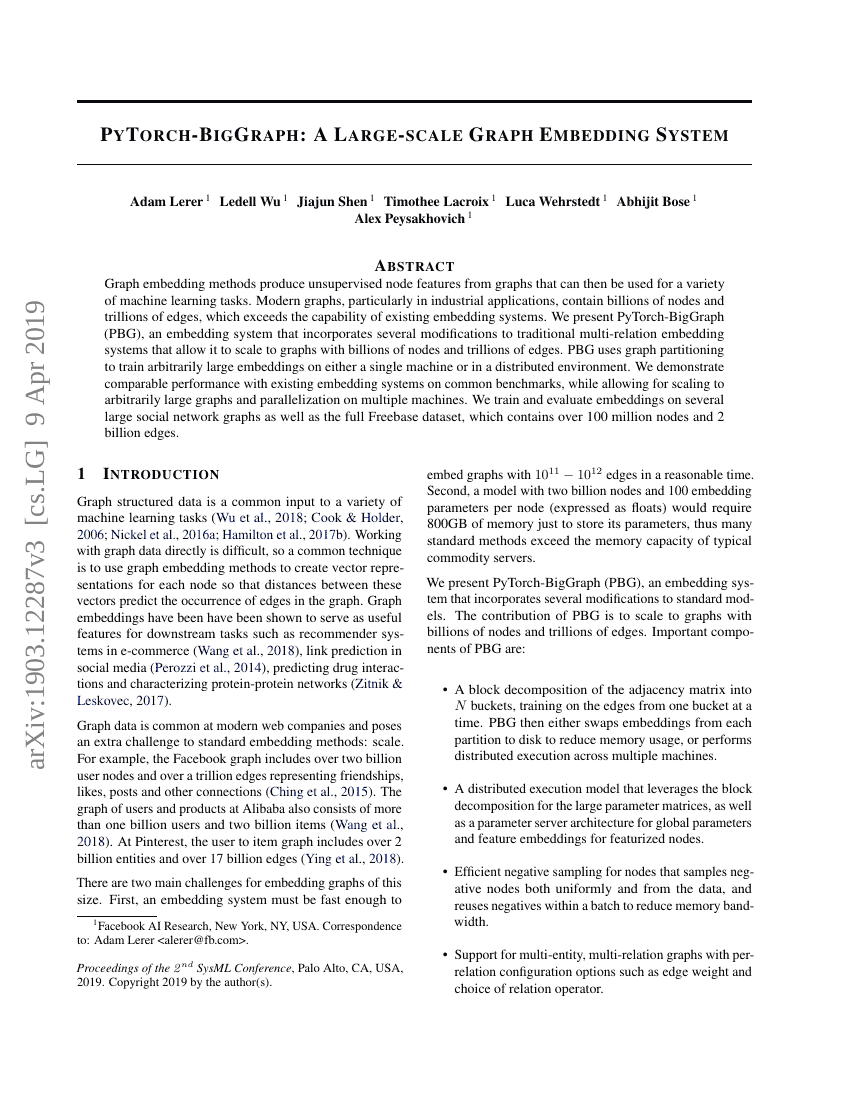 arXiv:1903.12287v3 [cs.LG] 9 Apr 2019

PYTORCH-BIGGRAPH: A LARGE-SCALE GRAPH EMBEDDING SYSTEM

Adam Lerer $^1$ Ledell Wu $^1$ Jiajun Shen $^1$ Timothee Lacroix $^1$ Luca Wehrstedt $^1$ Abhijit Bose $^1$ Alex Peysakhovich $^1$

ABSTRACT

Graph embedding methods produce unsupervised node features from graphs that can then be used for a variety of machine learning tasks. Modern graphs, particularly in industrial applications, contain billions of nodes and trillions of edges, which exceeds the capability of existing embedding systems. We present PyTorch-BigGraph (PBG), an embedding system that incorporates several modifications to traditional multi-relation embedding systems that allow it to scale to graphs with billions of nodes and trillions of edges. PBG uses graph partitioning to train arbitrarily large embeddings on either a single machine or in a distributed environment. We demonstrate comparable performance with existing embedding systems on common benchmarks, while allowing for scaling to arbitrarily large graphs and parallelization on multiple machines. We train and evaluate embeddings on several large social network graphs as well as the full Freebase dataset, which contains over 100 million nodes and 2 billion edges.

1 INTRODUCTION

Graph structured data is a common input to a variety of machine learning tasks (Wu et al., 2018; Cook & Holder, 2006; Nickel et al., 2016a; Hamilton et al., 2017b). Working with graph data directly is difficult, so a common technique is to use graph embedding methods to create vector representations for each node so that distances between these vectors predict the occurrence of edges in the graph. Graph embeddings have been have been shown to serve as useful features for downstream tasks such as recommender systems in e-commerce (Wang et al., 2018), link prediction in social media (Perozzi et al., 2014), predicting drug interactions and characterizing protein-protein networks (Zitnik & Leskovec, 2017).

Graph data is common at modern web companies and poses an extra challenge to standard embedding methods: scale. For example, the Facebook graph includes over two billion user nodes and over a trillion edges representing friendships, likes, posts and other connections (Ching et al., 2015). The graph of users and products at Alibaba also consists of more than one billion users and two billion items (Wang et al., 2018). At Pinterest, the user to item graph includes over 2 billion entities and over 17 billion edges (Ying et al., 2018).

There are two main challenges for embedding graphs of this size. First, an embedding system must be fast enough to

$^1$Facebook AI Research, New York, NY, USA. Correspondence to: Adam Lerer <alerer@fb.com>.

Proceedings of the $2^{nd}$ SysML Conference, Palo Alto, CA, USA, 2019. Copyright 2019 by the author(s).

embed graphs with $10^{11} - 10^{12}$ edges in a reasonable time. Second, a model with two billion nodes and 100 embedding parameters per node (expressed as floats) would require 800GB of memory just to store its parameters, thus many standard methods exceed the memory capacity of typical commodity servers.

We present PyTorch-BigGraph (PBG), an embedding system that incorporates several modifications to standard models. The contribution of PBG is to scale to graphs with billions of nodes and trillions of edges. Important components of PBG are:

• A block decomposition of the adjacency matrix into $N$ buckets, training on the edges from one bucket at a time. PBG then either swaps embeddings from each partition to disk to reduce memory usage, or performs distributed execution across multiple machines.

• A distributed execution model that leverages the block decomposition for the large parameter matrices, as well as a parameter server architecture for global parameters and feature embeddings for featurized nodes.

• Efficient negative sampling for nodes that samples negative nodes both uniformly and from the data, and reuses negatives within a batch to reduce memory bandwidth.

• Support for multi-entity, multi-relation graphs with per-relation configuration options such as edge weight and choice of relation operator.